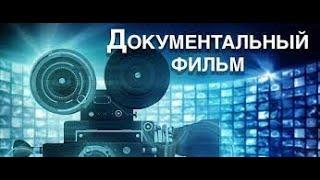 ДОКУМЕНТАЛЬНЫЙ
ФИЛЬМ